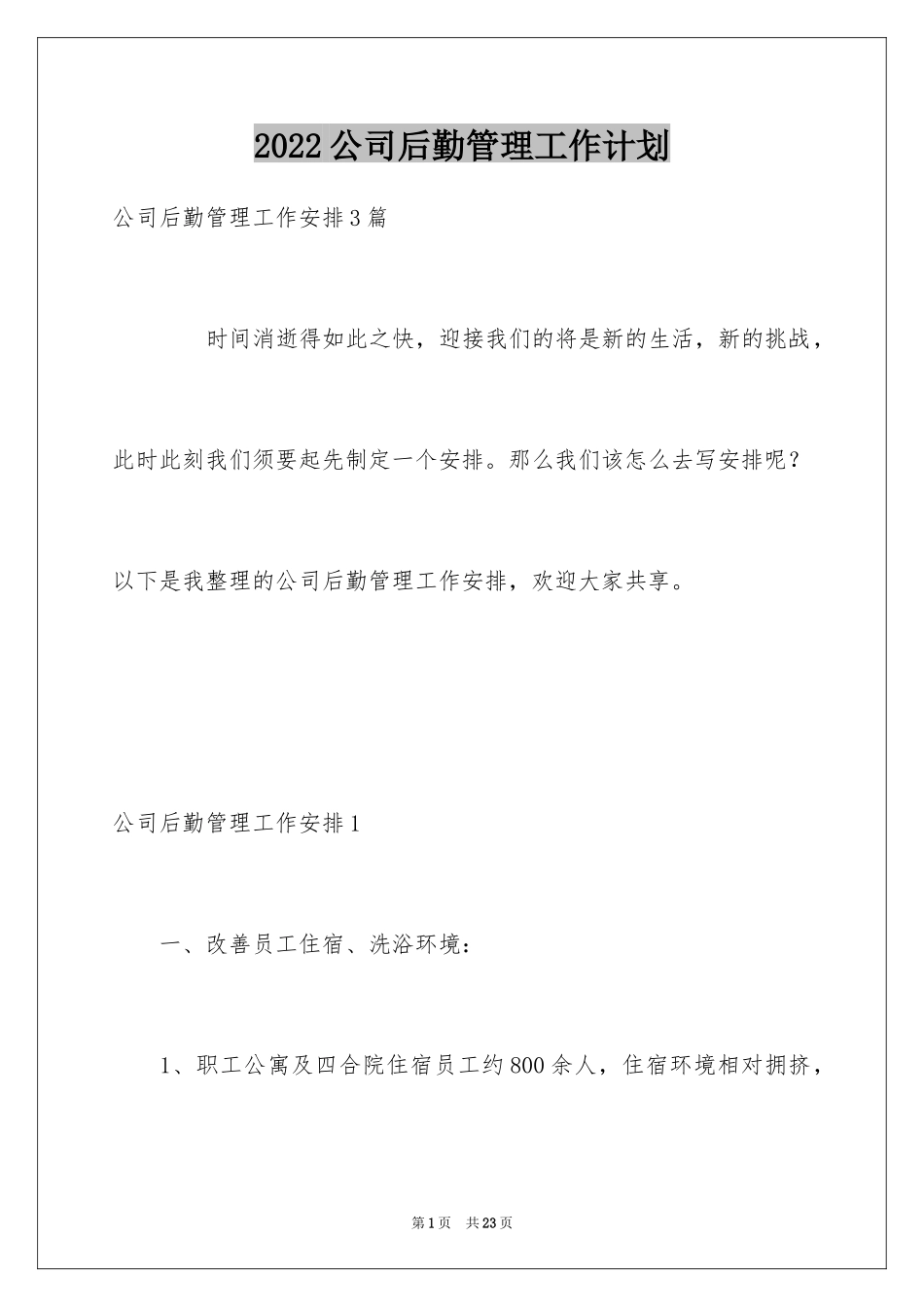 2022公司后勤管理工作计划

公司后勤管理工作安排3篇

时间消逝得如此之快，迎接我们的将是新的生活，新的挑战，此时此刻我们须要起先制定一个安排。那么我们该怎么去写安排呢？以下是我整理的公司后勤管理工作安排，欢迎大家共享。

公司后勤管理工作安排1

一、改善员工住宿、洗浴环境：

1、职工公寓及四合院住宿员工约800余人，住宿环境相对拥挤，

第1页　共23页